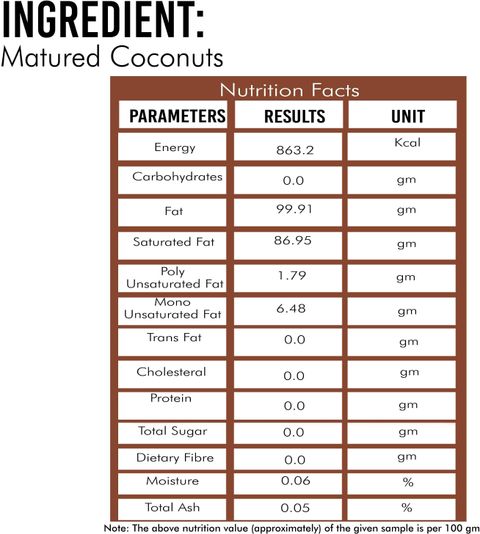 INGREDIENT:
Matured Coconuts

Nutrition Facts

| PARAMETERS | RESULTS | UNIT |
|---|---|---|
| Energy | 863.2 | Kcal |
| Carbohydrates | 0.0 | gm |
| Fat | 99.91 | gm |
| Saturated Fat | 86.95 | gm |
| Poly Unsaturated Fat | 1.79 | gm |
| Mono Unsaturated Fat | 6.48 | gm |
| Trans Fat | 0.0 | gm |
| Cholesteral | 0.0 | gm |
| Protein | 0.0 | gm |
| Total Sugar | 0.0 | gm |
| Dietary Fibre | 0.0 | gm |
| Moisture | 0.06 | % |
| Total Ash | 0.05 | % |

Note: The above nutrition value (approximately) of the given sample is per 100 gm